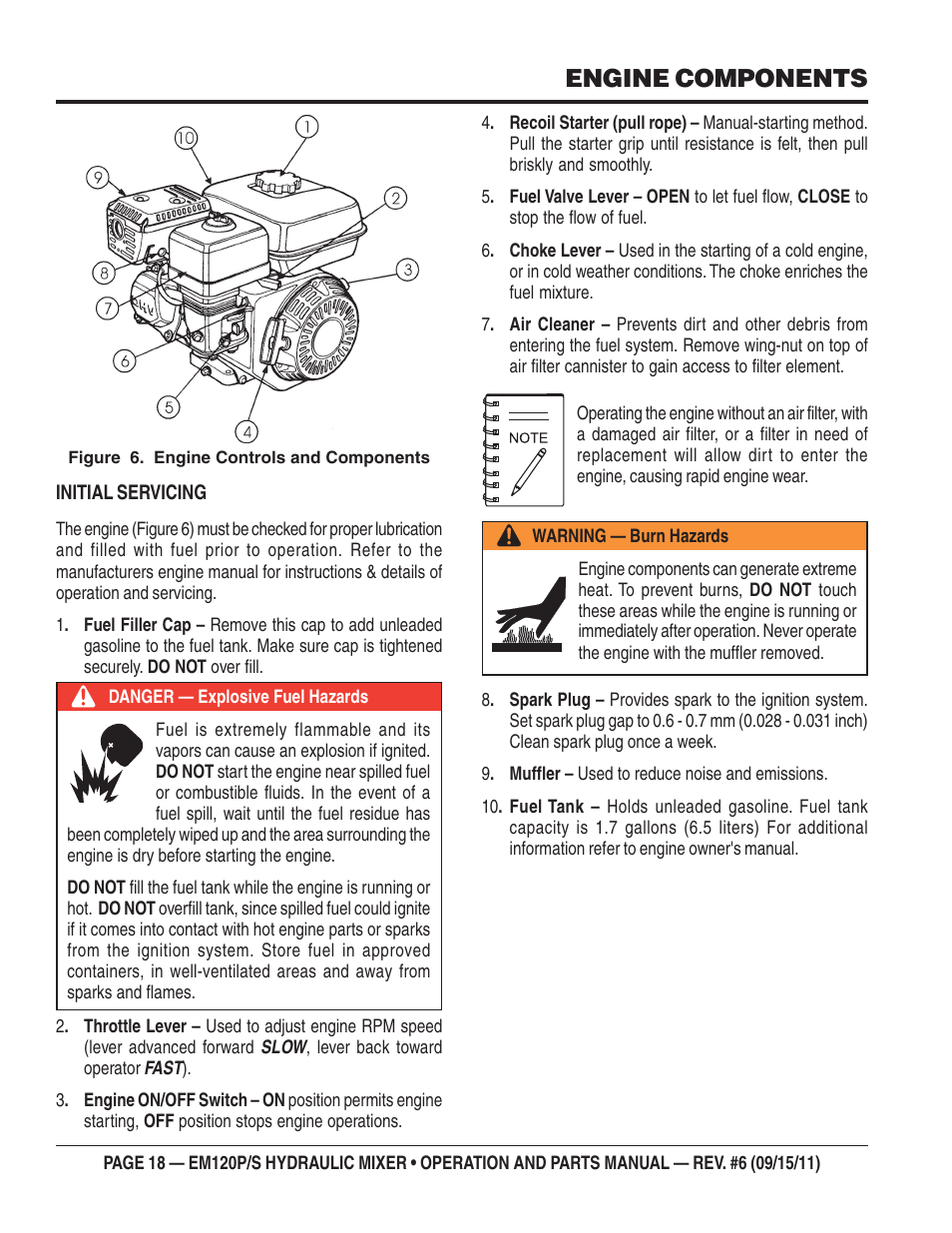 ENGINE COMPONENTS

10
1
9
2
8
3
7
6
5
4

Figure 6. Engine Controls and Components

INITIAL SERVICING

The engine (Figure 6) must be checked for proper lubrication and filled with fuel prior to operation. Refer to the manufacturers engine manual for instructions & details of operation and servicing.

1. Fuel Filler Cap – Remove this cap to add unleaded gasoline to the fuel tank. Make sure cap is tightened securely. DO NOT over fill.

DANGER — Explosive Fuel Hazards

Fuel is extremely flammable and its vapors can cause an explosion if ignited. DO NOT start the engine near spilled fuel or combustible fluids. In the event of a fuel spill, wait until the fuel residue has been completely wiped up and the area surrounding the engine is dry before starting the engine.

DO NOT fill the fuel tank while the engine is running or hot. DO NOT overfill tank, since spilled fuel could ignite if it comes into contact with hot engine parts or sparks from the ignition system. Store fuel in approved containers, in well-ventilated areas and away from sparks and flames.

2. Throttle Lever – Used to adjust engine RPM speed (lever advanced forward SLOW, lever back toward operator FAST).

3. Engine ON/OFF Switch – ON position permits engine starting, OFF position stops engine operations.

4. Recoil Starter (pull rope) – Manual-starting method. Pull the starter grip until resistance is felt, then pull briskly and smoothly.

5. Fuel Valve Lever – OPEN to let fuel flow, CLOSE to stop the flow of fuel.

6. Choke Lever – Used in the starting of a cold engine, or in cold weather conditions. The choke enriches the fuel mixture.

7. Air Cleaner – Prevents dirt and other debris from entering the fuel system. Remove wing-nut on top of air filter cannister to gain access to filter element.

NOTE

Operating the engine without an air filter, with a damaged air filter, or a filter in need of replacement will allow dirt to enter the engine, causing rapid engine wear.

WARNING — Burn Hazards

Engine components can generate extreme heat. To prevent burns, DO NOT touch these areas while the engine is running or immediately after operation. Never operate the engine with the muffler removed.

8. Spark Plug – Provides spark to the ignition system. Set spark plug gap to 0.6 - 0.7 mm (0.028 - 0.031 inch) Clean spark plug once a week.

9. Muffler – Used to reduce noise and emissions.

10. Fuel Tank – Holds unleaded gasoline. Fuel tank capacity is 1.7 gallons (6.5 liters) For additional information refer to engine owner's manual.

PAGE 18 — EM120P/S HYDRAULIC MIXER • OPERATION AND PARTS MANUAL — REV. #6 (09/15/11)